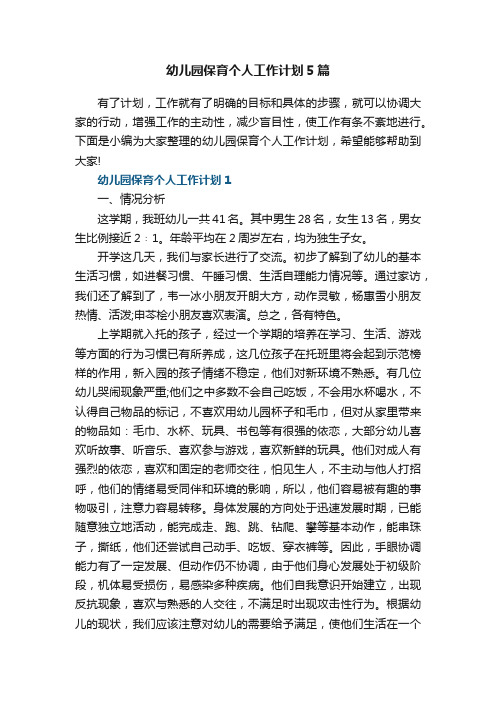 幼儿园保育个人工作计划5篇

有了计划，工作就有了明确的目标和具体的步骤，就可以协调大家的行动，增强工作的主动性，减少盲目性，使工作有条不紊地进行。下面是小编为大家整理的幼儿园保育个人工作计划，希望能够帮助到大家!

幼儿园保育个人工作计划1

一、情况分析

这学期，我班幼儿一共41名。其中男生28名，女生13名，男女生比例接近2：1。年龄平均在2周岁左右，均为独生子女。

开学这几天，我们与家长进行了交流。初步了解到了幼儿的基本生活习惯，如进餐习惯、午睡习惯、生活自理能力情况等。通过家访，我们还了解到了，韦一冰小朋友开朗大方，动作灵敏，杨惠雪小朋友热情、活泼;申苓桧小朋友喜欢表演。总之，各有特色。

上学期就入托的孩子，经过一个学期的培养在学习、生活、游戏等方面的行为习惯已有所养成，这几位孩子在托班里将会起到示范榜样的作用，新入园的孩子情绪不稳定，他们对新环境不熟悉。有几位幼儿哭闹现象严重;他们之中多数不会自己吃饭，不会用水杯喝水，不认得自己物品的标记，不喜欢用幼儿园杯子和毛巾，但对从家里带来的物品如：毛巾、水杯、玩具、书包等有很强的依恋，大部分幼儿喜欢听故事、听音乐、喜欢参与游戏，喜欢新鲜的玩具。他们对成人有强烈的依恋，喜欢和固定的老师交往，怕见生人，不主动与他人打招呼，他们的情绪易受同伴和环境的影响，所以，他们容易被有趣的事物吸引，注意力容易转移。身体发展的方向处于迅速发展时期，已能随意独立地活动，能完成走、跑、跳、钻爬、攀等基本动作，能串珠子，撕纸，他们还尝试自己动手、吃饭、穿衣裤等。因此，手眼协调能力有了一定发展、但动作仍不协调，由于他们身心发展处于初级阶段，机体易受损伤，易感染多种疾病。他们自我意识开始建立，出现反抗现象，喜欢与熟悉的人交往，不满足时出现攻击性行为。根据幼儿的现状，我们应该注意对幼儿的需要给予满足，使他们生活在一个